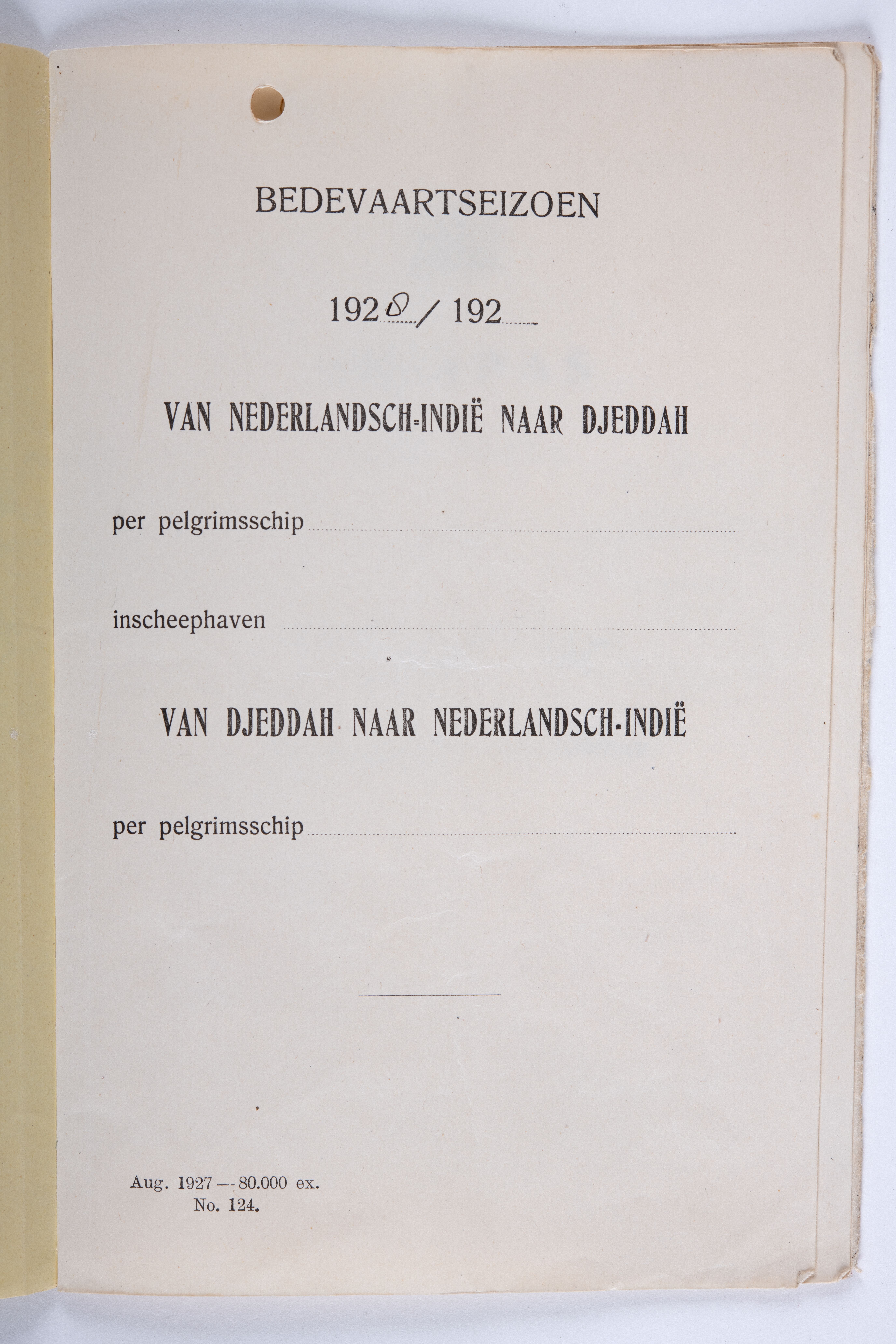 BEDEVAARTSEIZOEN

1928 / 192

VAN NEDERLANDSCH-INDIË NAAR DJEDDAH

per pelgrimsschip

inscheephaven

VAN DJEDDAH NAAR NEDERLANDSCH-INDIË

per pelgrimsschip

Aug. 1927 — 80.000 ex.
No. 124.